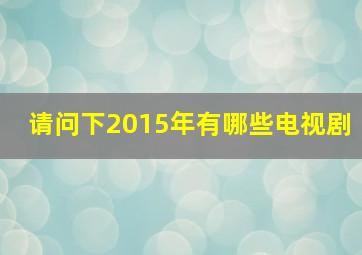 请问下2015年有哪些电视剧